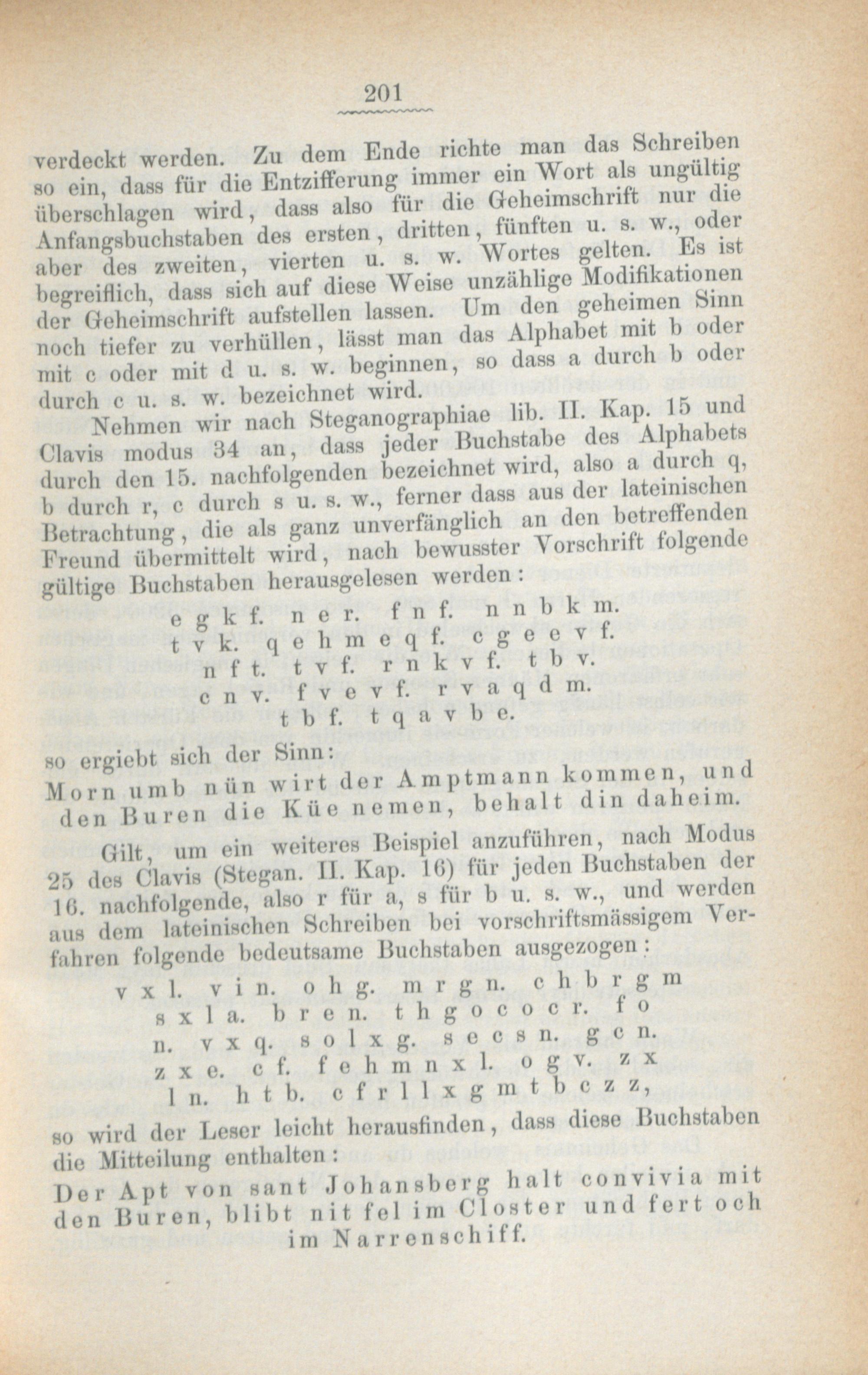 201

verdeckt werden. Zu dem Ende richte man das Schreiben so ein, dass für die Entzifferung immer ein Wort als ungültig überschlagen wird, dass also für die Geheimschrift nur die Anfangsbuchstaben des ersten, dritten, fünften u. s. w., oder aber des zweiten, vierten u. s. w. Wortes gelten. Es ist begreiflich, dass sich auf diese Weise unzählige Modifikationen der Geheimschrift aufstellen lassen. Um den geheimen Sinn noch tiefer zu verhüllen, lässt man das Alphabet mit b oder mit c oder mit d u. s. w. beginnen, so dass a durch b oder durch c u. s. w. bezeichnet wird.

Nehmen wir nach Steganographiae lib. II. Kap. 15 und Clavis modus 34 an, dass jeder Buchstabe des Alphabets durch den 15. nachfolgenden bezeichnet wird, also a durch q, b durch r, c durch s u. s. w., ferner dass aus der lateinischen Betrachtung, die als ganz unverfänglich an den betreffenden Freund übermittelt wird, nach bewusster Vorschrift folgende gültige Buchstaben herausgelesen werden:

e g k f. n e r. f n f. n n b k m.
t v k. q e h m e q f. c g e e v f.
n f t. t v f. r n k v f. t b v.
c n v. f v e v f. r v a q d m.
t b f. t q a v b e.

so ergiebt sich der Sinn:
Morn umb nün wirt der Amptmann kommen, und den Buren die Küe nemen, behalt din daheim.

Gilt, um ein weiteres Beispiel anzuführen, nach Modus 25 des Clavis (Stegan. II. Kap. 16) für jeden Buchstaben der 16. nachfolgende, also r für a, s für b u. s. w., und werden aus dem lateinischen Schreiben bei vorschriftsmässigem Verfahren folgende bedeutsame Buchstaben ausgezogen:

v x l. v i n. o h g. m r g n. c h b r g m
s x l a. b r e n. t h g o c o c r. f o
n. v x q. s o l x g. s e c s n. g c n.
z x e. c f. f e h m n x l. o g v. z x
l n. h t b. c f r l l x g m t b c z z,

so wird der Leser leicht herausfinden, dass diese Buchstaben die Mitteilung enthalten:
Der Apt von sant Johansberg halt convivia mit den Buren, blibt nit fel im Closter und fert och im Narrenschiff.